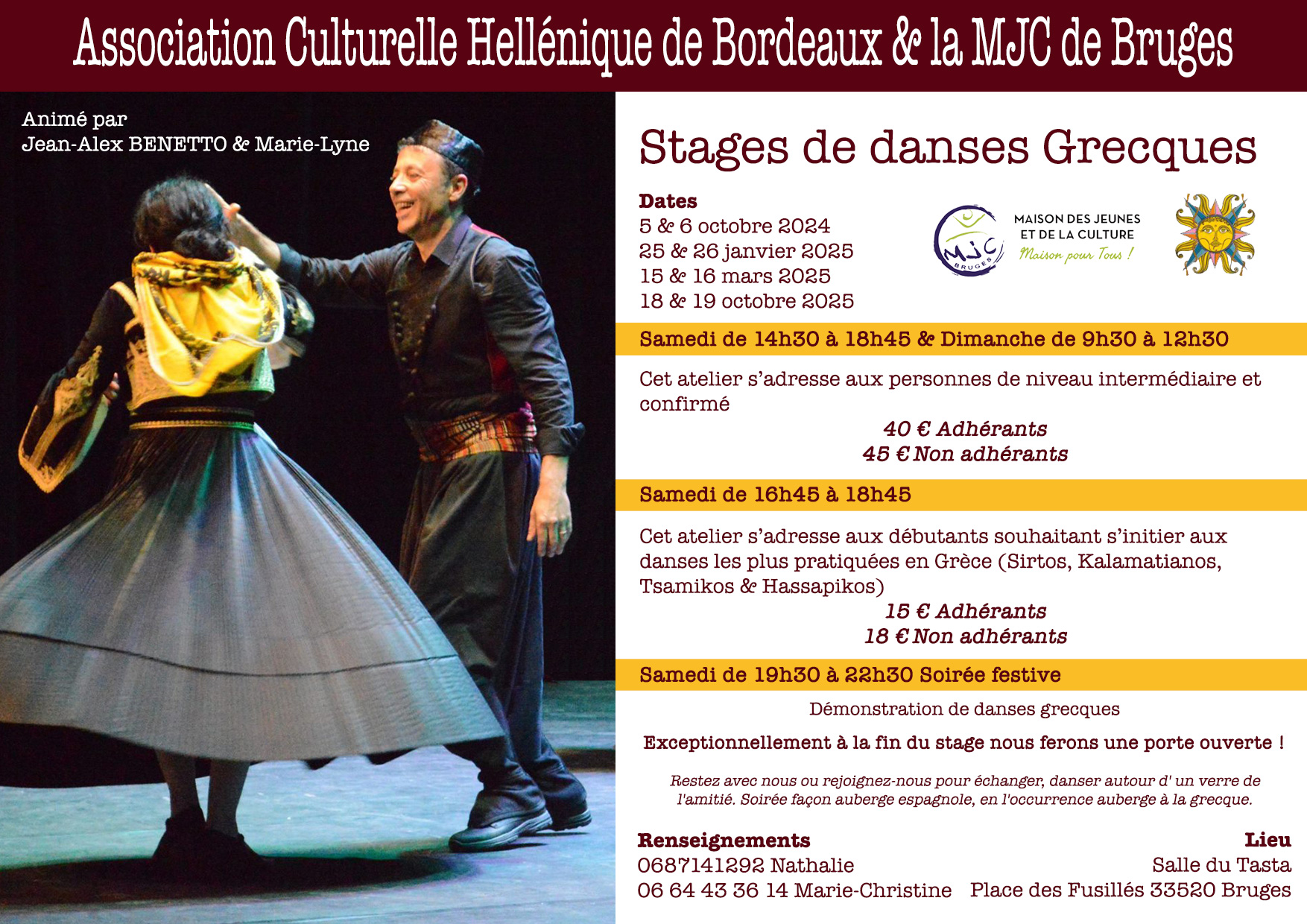 Association Culturelle Hellénique de Bordeaux & la MJC de Bruges

Animé par
Jean-Alex BENETTO & Marie-Lyne

Stages de danses Grecques

Dates
5 & 6 octobre 2024
25 & 26 janvier 2025
15 & 16 mars 2025
18 & 19 octobre 2025

MJC BRUGES
MAISON DES JEUNES ET DE LA CULTURE
Maison pour Tous !

Samedi de 14h30 à 18h45 & Dimanche de 9h30 à 12h30

Cet atelier s'adresse aux personnes de niveau intermédiaire et confirmé

40 € Adhérants
45 € Non adhérants

Samedi de 16h45 à 18h45

Cet atelier s'adresse aux débutants souhaitant s'initier aux danses les plus pratiquées en Grèce (Sirtos, Kalamatianos, Tsamikos & Hassapikos)

15 € Adhérants
18 € Non adhérants

Samedi de 19h30 à 22h30 Soirée festive

Démonstration de danses grecques

Exceptionnellement à la fin du stage nous ferons une porte ouverte !

Restez avec nous ou rejoignez-nous pour échanger, danser autour d' un verre de l'amitié. Soirée façon auberge espagnole, en l'occurrence auberge à la grecque.

Renseignements
0687141292 Nathalie
06 64 43 36 14 Marie-Christine

Lieu
Salle du Tasta
Place des Fusillés 33520 Bruges